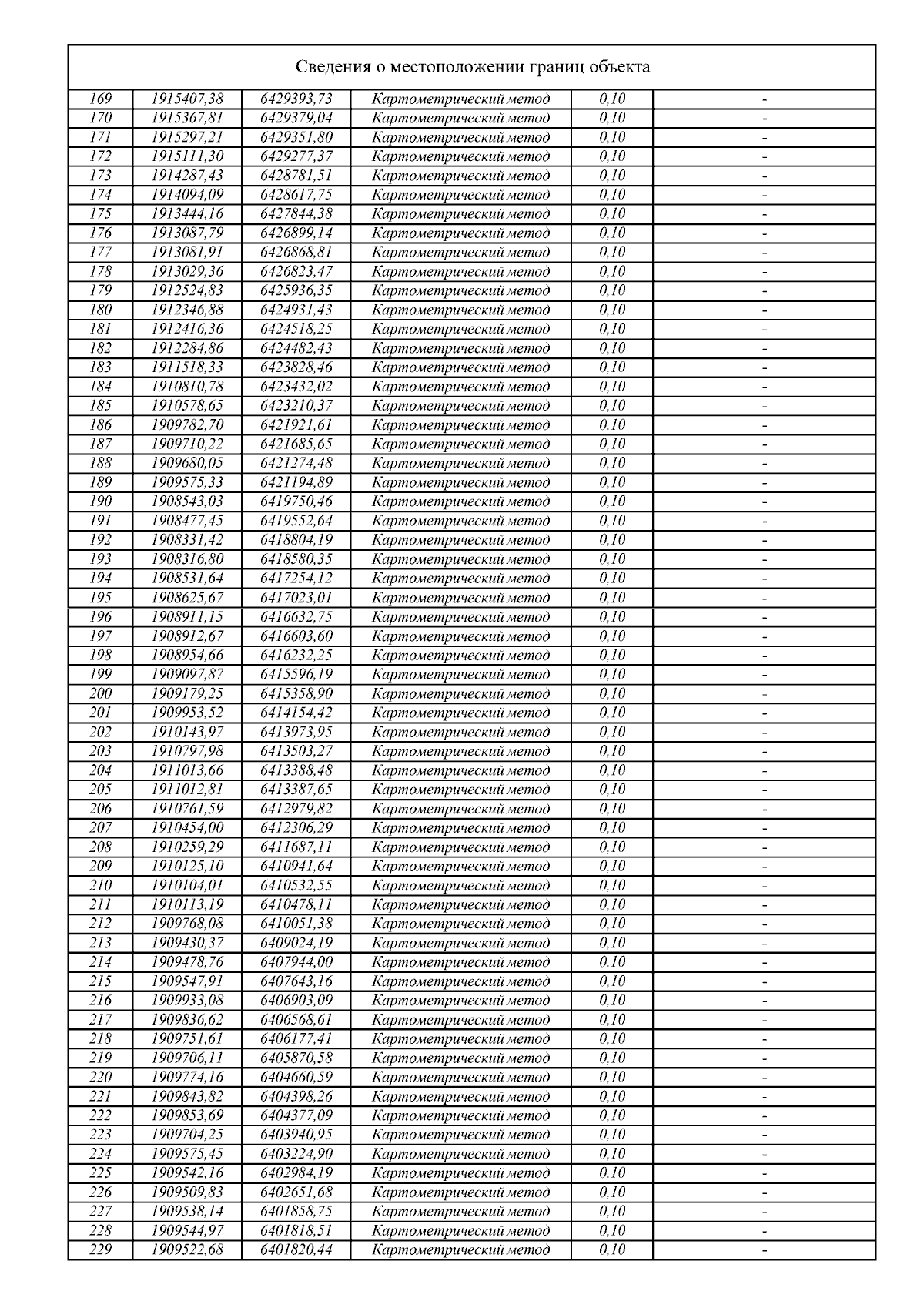 Сведения о местоположении границ объекта

| | | | | | |
|---|---|---|---|---|---|
| 169 | 1915407,38 | 6429393,73 | Картометрический метод | 0,10 | - |
| 170 | 1915367,81 | 6429379,04 | Картометрический метод | 0,10 | - |
| 171 | 1915297,21 | 6429351,80 | Картометрический метод | 0,10 | - |
| 172 | 1915111,30 | 6429277,37 | Картометрический метод | 0,10 | - |
| 173 | 1914287,43 | 6428781,51 | Картометрический метод | 0,10 | - |
| 174 | 1914094,09 | 6428617,75 | Картометрический метод | 0,10 | - |
| 175 | 1913444,16 | 6427844,38 | Картометрический метод | 0,10 | - |
| 176 | 1913087,79 | 6426899,14 | Картометрический метод | 0,10 | - |
| 177 | 1913081,91 | 6426868,81 | Картометрический метод | 0,10 | - |
| 178 | 1913029,36 | 6426823,47 | Картометрический метод | 0,10 | - |
| 179 | 1912524,83 | 6425936,35 | Картометрический метод | 0,10 | - |
| 180 | 1912346,88 | 6424931,43 | Картометрический метод | 0,10 | - |
| 181 | 1912416,36 | 6424518,25 | Картометрический метод | 0,10 | - |
| 182 | 1912284,86 | 6424482,43 | Картометрический метод | 0,10 | - |
| 183 | 1911518,33 | 6423828,46 | Картометрический метод | 0,10 | - |
| 184 | 1910810,78 | 6423432,02 | Картометрический метод | 0,10 | - |
| 185 | 1910578,65 | 6423210,37 | Картометрический метод | 0,10 | - |
| 186 | 1909782,70 | 6421921,61 | Картометрический метод | 0,10 | - |
| 187 | 1909710,22 | 6421685,65 | Картометрический метод | 0,10 | - |
| 188 | 1909680,05 | 6421274,48 | Картометрический метод | 0,10 | - |
| 189 | 1909575,33 | 6421194,89 | Картометрический метод | 0,10 | - |
| 190 | 1908543,03 | 6419750,46 | Картометрический метод | 0,10 | - |
| 191 | 1908477,45 | 6419552,64 | Картометрический метод | 0,10 | - |
| 192 | 1908331,42 | 6418804,19 | Картометрический метод | 0,10 | - |
| 193 | 1908316,80 | 6418580,35 | Картометрический метод | 0,10 | - |
| 194 | 1908531,64 | 6417254,12 | Картометрический метод | 0,10 | - |
| 195 | 1908625,67 | 6417023,01 | Картометрический метод | 0,10 | - |
| 196 | 1908911,15 | 6416632,75 | Картометрический метод | 0,10 | - |
| 197 | 1908912,67 | 6416603,60 | Картометрический метод | 0,10 | - |
| 198 | 1908954,66 | 6416232,25 | Картометрический метод | 0,10 | - |
| 199 | 1909097,87 | 6415596,19 | Картометрический метод | 0,10 | - |
| 200 | 1909179,25 | 6415358,90 | Картометрический метод | 0,10 | - |
| 201 | 1909953,52 | 6414154,42 | Картометрический метод | 0,10 | - |
| 202 | 1910143,97 | 6413973,95 | Картометрический метод | 0,10 | - |
| 203 | 1910797,98 | 6413503,27 | Картометрический метод | 0,10 | - |
| 204 | 1911013,66 | 6413388,48 | Картометрический метод | 0,10 | - |
| 205 | 1911012,81 | 6413387,65 | Картометрический метод | 0,10 | - |
| 206 | 1910761,59 | 6412979,82 | Картометрический метод | 0,10 | - |
| 207 | 1910454,00 | 6412306,29 | Картометрический метод | 0,10 | - |
| 208 | 1910259,29 | 6411687,11 | Картометрический метод | 0,10 | - |
| 209 | 1910125,10 | 6410941,64 | Картометрический метод | 0,10 | - |
| 210 | 1910104,01 | 6410532,55 | Картометрический метод | 0,10 | - |
| 211 | 1910113,19 | 6410478,11 | Картометрический метод | 0,10 | - |
| 212 | 1909768,08 | 6410051,38 | Картометрический метод | 0,10 | - |
| 213 | 1909430,37 | 6409024,19 | Картометрический метод | 0,10 | - |
| 214 | 1909478,76 | 6407944,00 | Картометрический метод | 0,10 | - |
| 215 | 1909547,91 | 6407643,16 | Картометрический метод | 0,10 | - |
| 216 | 1909933,08 | 6406903,09 | Картометрический метод | 0,10 | - |
| 217 | 1909836,62 | 6406568,61 | Картометрический метод | 0,10 | - |
| 218 | 1909751,61 | 6406177,41 | Картометрический метод | 0,10 | - |
| 219 | 1909706,11 | 6405870,58 | Картометрический метод | 0,10 | - |
| 220 | 1909774,16 | 6404660,59 | Картометрический метод | 0,10 | - |
| 221 | 1909843,82 | 6404398,26 | Картометрический метод | 0,10 | - |
| 222 | 1909853,69 | 6404377,09 | Картометрический метод | 0,10 | - |
| 223 | 1909704,25 | 6403940,95 | Картометрический метод | 0,10 | - |
| 224 | 1909575,45 | 6403224,90 | Картометрический метод | 0,10 | - |
| 225 | 1909542,16 | 6402984,19 | Картометрический метод | 0,10 | - |
| 226 | 1909509,83 | 6402651,68 | Картометрический метод | 0,10 | - |
| 227 | 1909538,14 | 6401858,75 | Картометрический метод | 0,10 | - |
| 228 | 1909544,97 | 6401818,51 | Картометрический метод | 0,10 | - |
| 229 | 1909522,68 | 6401820,44 | Картометрический метод | 0,10 | - |